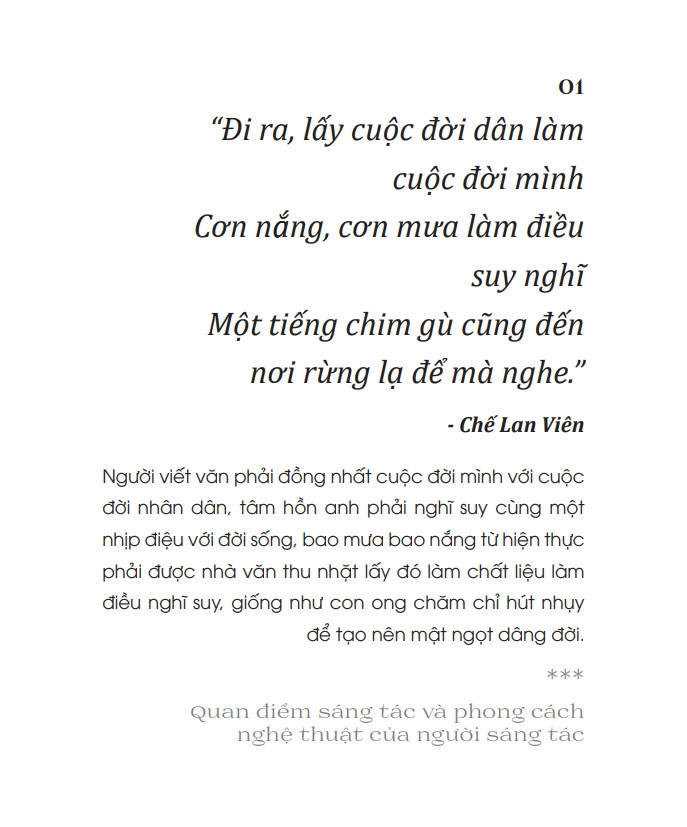 01

“Đi ra, lấy cuộc đời dân làm cuộc đời mình
Cơn nắng, cơn mưa làm điều suy nghĩ
Một tiếng chim gù cũng đến nơi rừng lạ để mà nghe.”

- Chế Lan Viên

Người viết văn phải đồng nhất cuộc đời mình với cuộc đời nhân dân, tâm hồn anh phải nghĩ suy cùng một nhịp điệu với đời sống, bao mưa bao nắng từ hiện thực phải được nhà văn thu nhặt lấy đó làm chất liệu làm điều nghĩ suy, giống như con ong chăm chỉ hút nhụy để tạo nên mật ngọt dâng đời.

***

Quan điểm sáng tác và phong cách nghệ thuật của người sáng tác